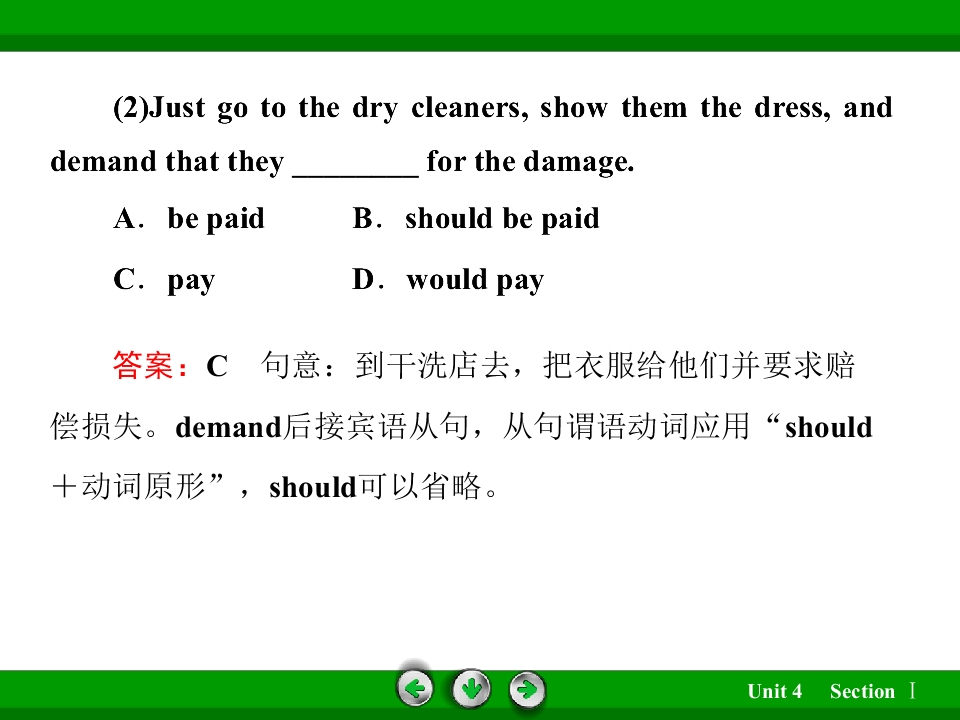 (2)Just go to the dry cleaners, show them the dress, and demand that they ____ for the damage.

A．be paid B．should be paid

C．pay D．would pay

答案：C 句意：到干洗店去，把衣服给他们并要求赔偿损失。demand后接宾语从句，从句谓语动词应用“should＋动词原形”，should可以省略。

Unit 4 Section Ⅰ